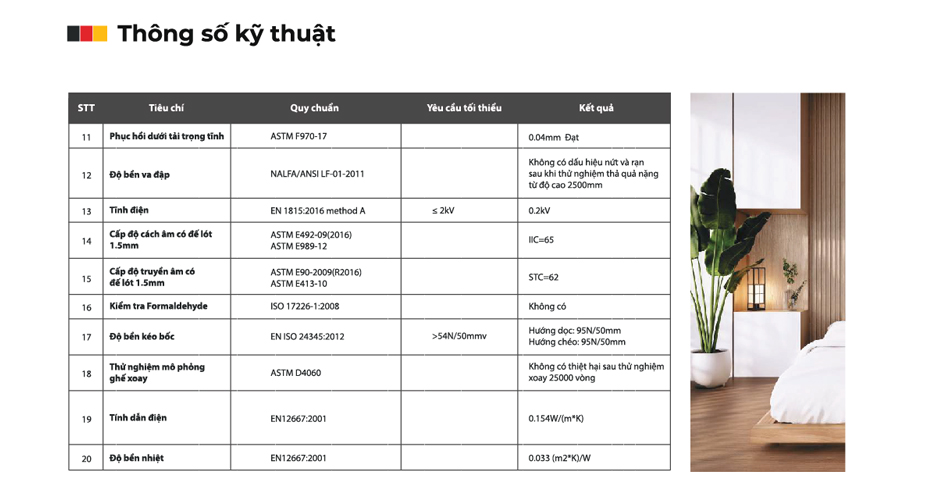 Thông số kỹ thuật

| STT | Tiêu chí | Quy chuẩn | Yêu cầu tối thiểu | Kết quả |
|---|---|---|---|---|
| 11 | Phục hồi dưới tải trọng tĩnh | ASTM F970-17 | | 0.04mm Đạt |
| 12 | Độ bền va đập | NALFA/ANSI LF-01-2011 | | Không có dấu hiệu nứt và rạn sau khi thử nghiệm thả quả nặng từ độ cao 2500mm |
| 13 | Tĩnh điện | EN 1815:2016 method A | ≤ 2kV | 0.2kV |
| 14 | Cấp độ cách âm có đế lót 1.5mm | ASTM E492-09(2016) ASTM E989-12 | | IIC=65 |
| 15 | Cấp độ truyền âm có đế lót 1.5mm | ASTM E90-2009(R2016) ASTM E413-10 | | STC=62 |
| 16 | Kiểm tra Formaldehyde | ISO 17226-1:2008 | | Không có |
| 17 | Độ bền kéo bốc | EN ISO 24345:2012 | >54N/50mmv | Hướng dọc: 95N/50mm Hướng chéo: 95N/50mm |
| 18 | Thử nghiệm mô phỏng ghế xoay | ASTM D4060 | | Không có thiệt hại sau thử nghiệm xoay 25000 vòng |
| 19 | Tính dẫn điện | EN12667:2001 | | 0.154W/(m*K) |
| 20 | Độ bền nhiệt | EN12667:2001 | | 0.033 (m2*K)/W |